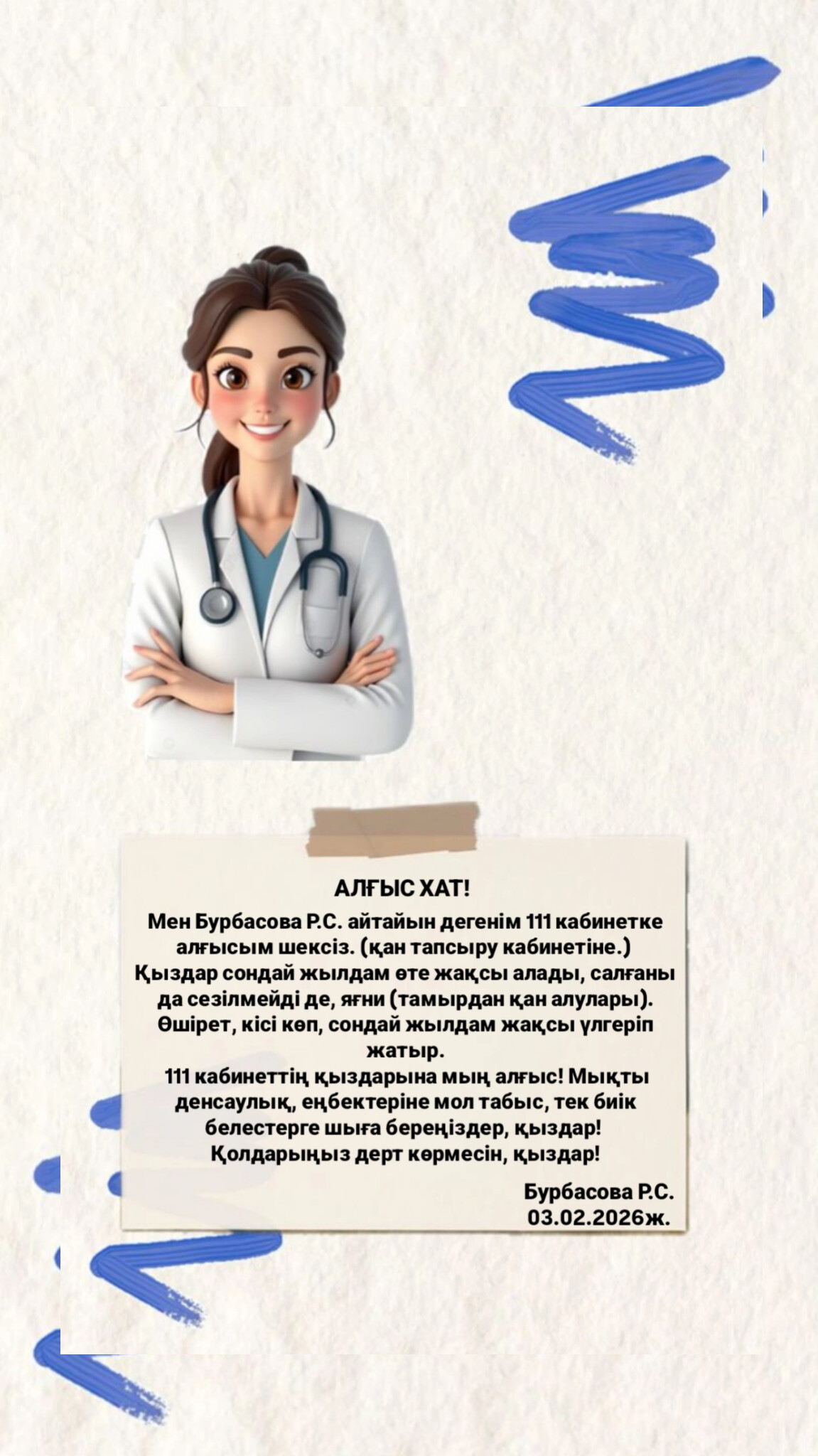 АЛҒЫС ХАТ!

Мен Бурбасова Р.С. айтайын дегенім 111 кабинетке алғысым шексіз. (қан тапсыру кабинетіне.) Қыздар сондай жылдам өте жақсы алады, салғаны да сезілмейді де, яғни (тамырдан қан алулары). Өшірет, кісі көп, сондай жылдам жақсы үлгеріп жатыр.
111 кабинеттің қыздарына мың алғыс! Мықты денсаулық, еңбектеріне мол табыс, тек биік белестерге шыға береңіздер, қыздар! Қолдарыңыз дерт көрмесін, қыздар!

Бурбасова Р.С.
03.02.2026ж.